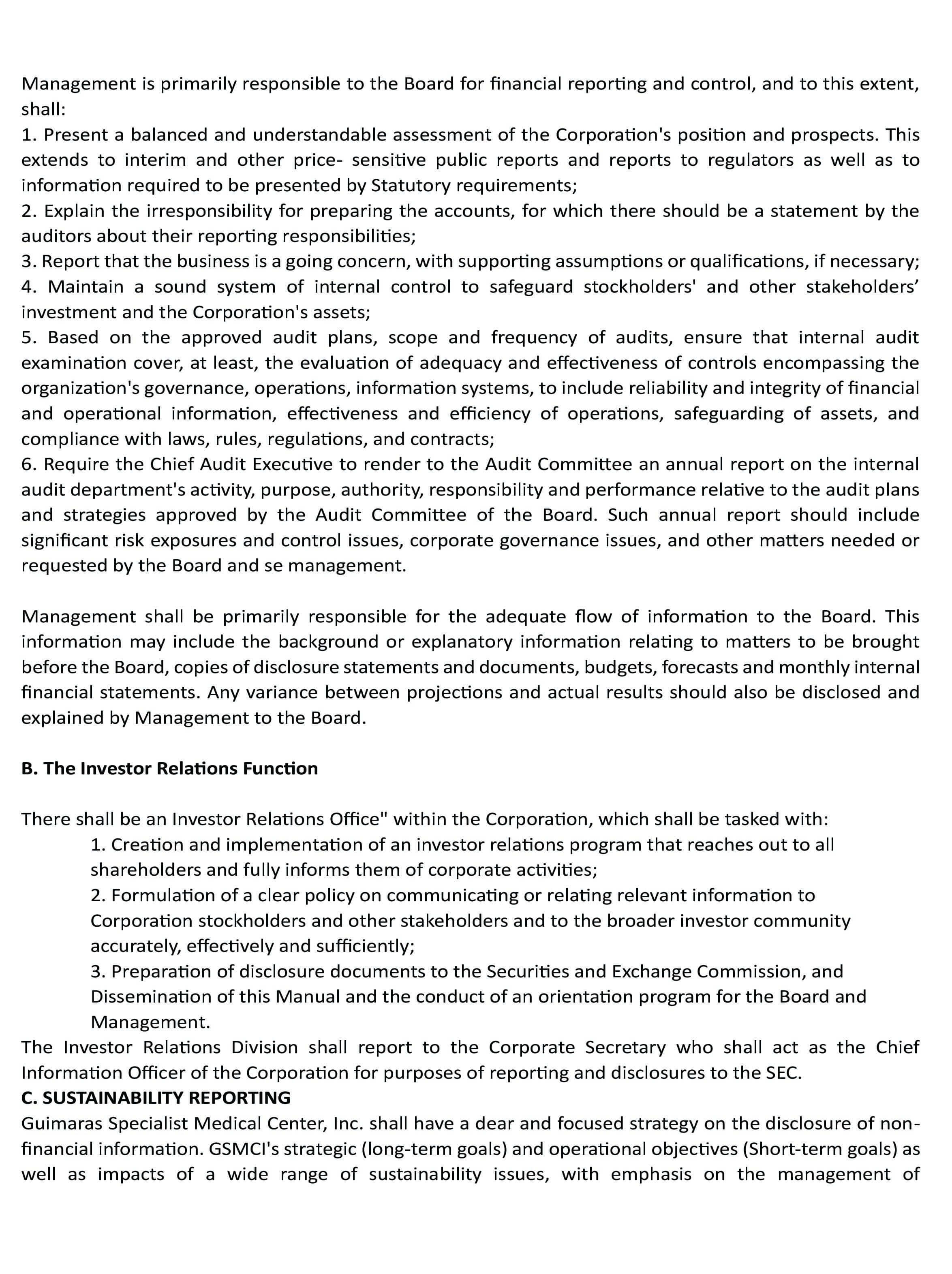 Management is primarily responsible to the Board for financial reporting and control, and to this extent, shall:

1. Present a balanced and understandable assessment of the Corporation's position and prospects. This extends to interim and other price- sensitive public reports and reports to regulators as well as to information required to be presented by Statutory requirements;

2. Explain the irresponsibility for preparing the accounts, for which there should be a statement by the auditors about their reporting responsibilities;

3. Report that the business is a going concern, with supporting assumptions or qualifications, if necessary;

4. Maintain a sound system of internal control to safeguard stockholders' and other stakeholders' investment and the Corporation's assets;

5. Based on the approved audit plans, scope and frequency of audits, ensure that internal audit examination cover, at least, the evaluation of adequacy and effectiveness of controls encompassing the organization's governance, operations, information systems, to include reliability and integrity of financial and operational information, effectiveness and efficiency of operations, safeguarding of assets, and compliance with laws, rules, regulations, and contracts;

6. Require the Chief Audit Executive to render to the Audit Committee an annual report on the internal audit department's activity, purpose, authority, responsibility and performance relative to the audit plans and strategies approved by the Audit Committee of the Board. Such annual report should include significant risk exposures and control issues, corporate governance issues, and other matters needed or requested by the Board and se management.

Management shall be primarily responsible for the adequate flow of information to the Board. This information may include the background or explanatory information relating to matters to be brought before the Board, copies of disclosure statements and documents, budgets, forecasts and monthly internal financial statements. Any variance between projections and actual results should also be disclosed and explained by Management to the Board.

B. The Investor Relations Function

There shall be an Investor Relations Office" within the Corporation, which shall be tasked with:

1. Creation and implementation of an investor relations program that reaches out to all shareholders and fully informs them of corporate activities;

2. Formulation of a clear policy on communicating or relating relevant information to Corporation stockholders and other stakeholders and to the broader investor community accurately, effectively and sufficiently;

3. Preparation of disclosure documents to the Securities and Exchange Commission, and Dissemination of this Manual and the conduct of an orientation program for the Board and Management.

The Investor Relations Division shall report to the Corporate Secretary who shall act as the Chief Information Officer of the Corporation for purposes of reporting and disclosures to the SEC.

C. SUSTAINABILITY REPORTING

Guimaras Specialist Medical Center, Inc. shall have a dear and focused strategy on the disclosure of non-financial information. GSMCI's strategic (long-term goals) and operational objectives (Short-term goals) as well as impacts of a wide range of sustainability issues, with emphasis on the management of